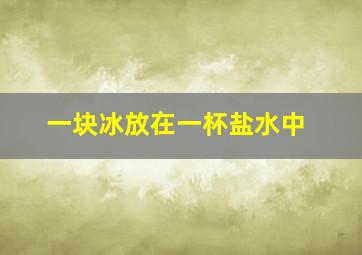 一块冰放在一杯盐水中